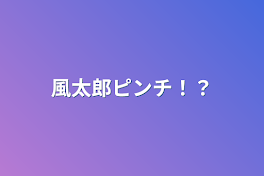 風太郎ピンチ！？